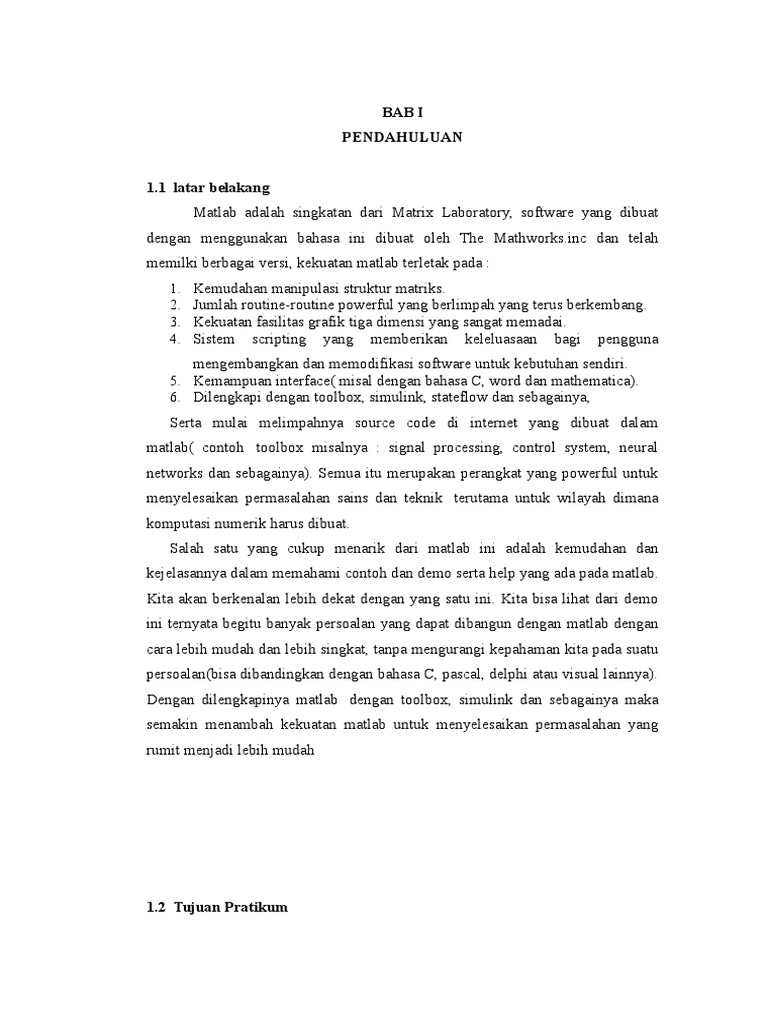 BAB I
PENDAHULUAN

1.1 latar belakang

Matlab adalah singkatan dari Matrix Laboratory, software yang dibuat dengan menggunakan bahasa ini dibuat oleh The Mathworks.inc dan telah memilki berbagai versi, kekuatan matlab terletak pada :

1. Kemudahan manipulasi struktur matriks.
2. Jumlah routine-routine powerful yang berlimpah yang terus berkembang.
3. Kekuatan fasilitas grafik tiga dimensi yang sangat memadai.
4. Sistem scripting yang memberikan keleluasaan bagi pengguna mengembangkan dan memodifikasi software untuk kebutuhan sendiri.
5. Kemampuan interface( misal dengan bahasa C, word dan mathematica).
6. Dilengkapi dengan toolbox, simulink, stateflow dan sebagainya,

Serta mulai melimpahnya source code di internet yang dibuat dalam matlab( contoh toolbox misalnya : signal processing, control system, neural networks dan sebagainya). Semua itu merupakan perangkat yang powerful untuk menyelesaikan permasalahan sains dan teknik terutama untuk wilayah dimana komputasi numerik harus dibuat.

Salah satu yang cukup menarik dari matlab ini adalah kemudahan dan kejelasannya dalam memahami contoh dan demo serta help yang ada pada matlab. Kita akan berkenalan lebih dekat dengan yang satu ini. Kita bisa lihat dari demo ini ternyata begitu banyak persoalan yang dapat dibangun dengan matlab dengan cara lebih mudah dan lebih singkat, tanpa mengurangi kepahaman kita pada suatu persoalan(bisa dibandingkan dengan bahasa C, pascal, delphi atau visual lainnya). Dengan dilengkapinya matlab dengan toolbox, simulink dan sebagainya maka semakin menambah kekuatan matlab untuk menyelesaikan permasalahan yang rumit menjadi lebih mudah

1.2 Tujuan Pratikum